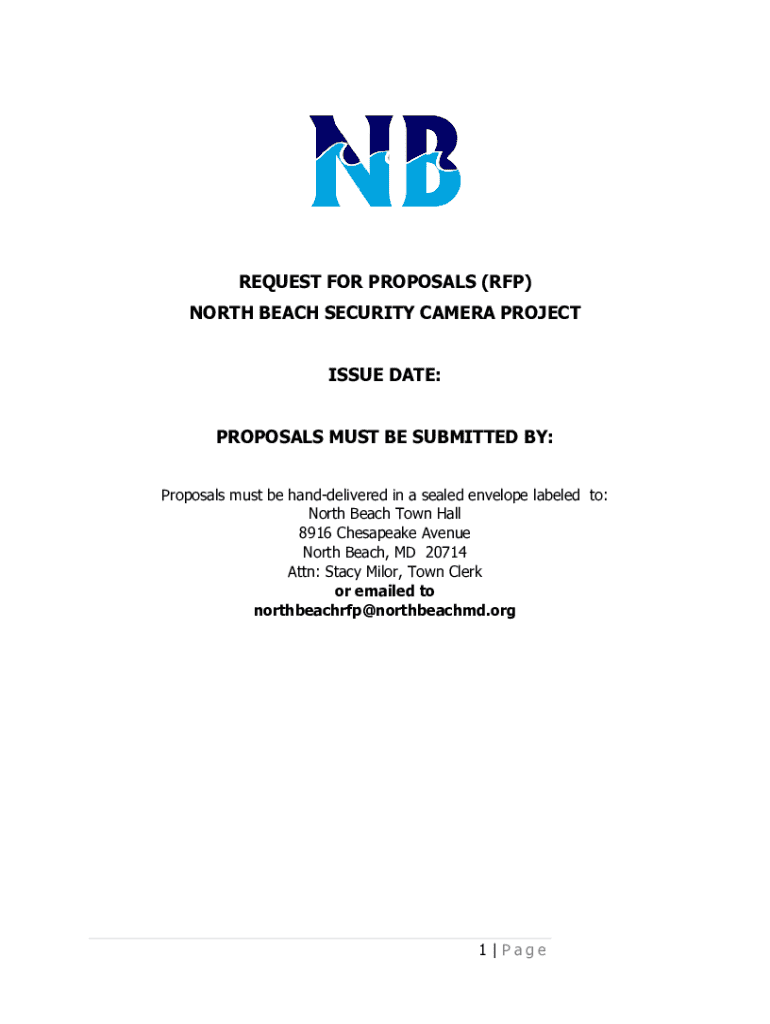 NB

REQUEST FOR PROPOSALS (RFP)
NORTH BEACH SECURITY CAMERA PROJECT

ISSUE DATE:

PROPOSALS MUST BE SUBMITTED BY:

Proposals must be hand-delivered in a sealed envelope labeled to:
North Beach Town Hall
8916 Chesapeake Avenue
North Beach, MD 20714
Attn: Stacy Milor, Town Clerk
or emailed to
northbeachrfp@northbeachmd.org

1 | Page